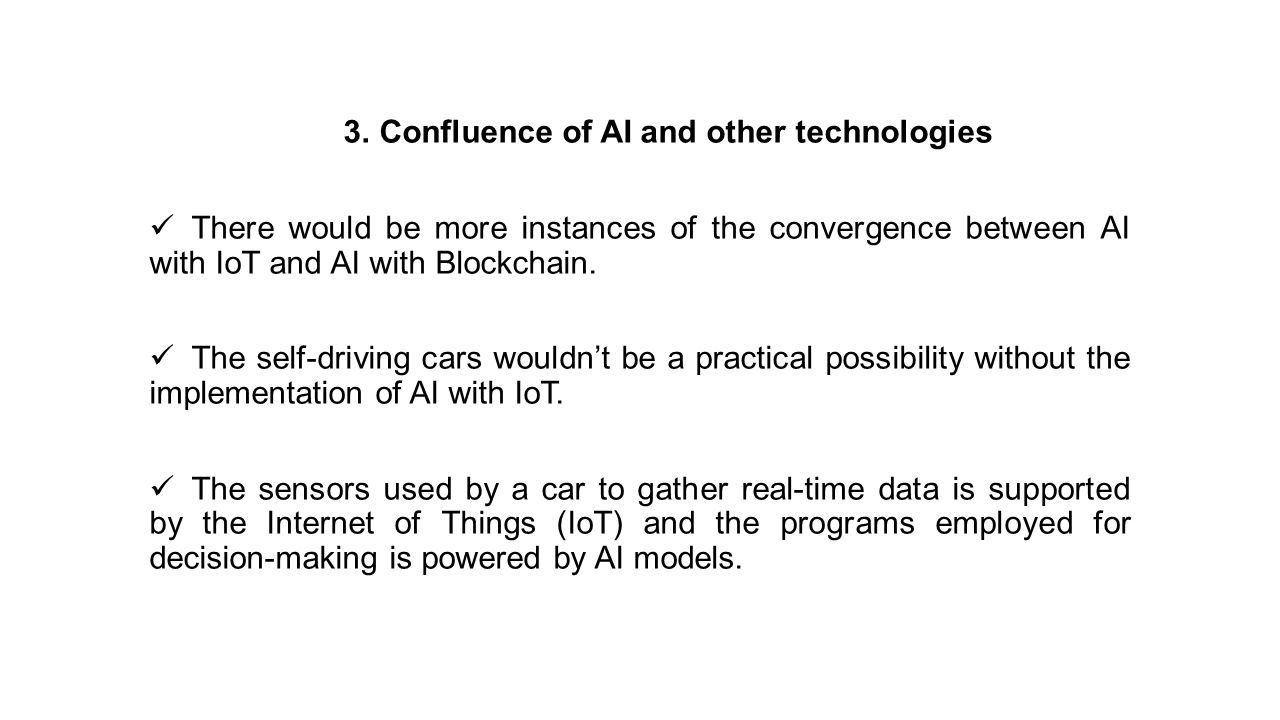 3. Confluence of AI and other technologies

✓ There would be more instances of the convergence between AI with IoT and AI with Blockchain.

✓ The self-driving cars wouldn't be a practical possibility without the implementation of AI with IoT.

✓ The sensors used by a car to gather real-time data is supported by the Internet of Things (IoT) and the programs employed for decision-making is powered by AI models.